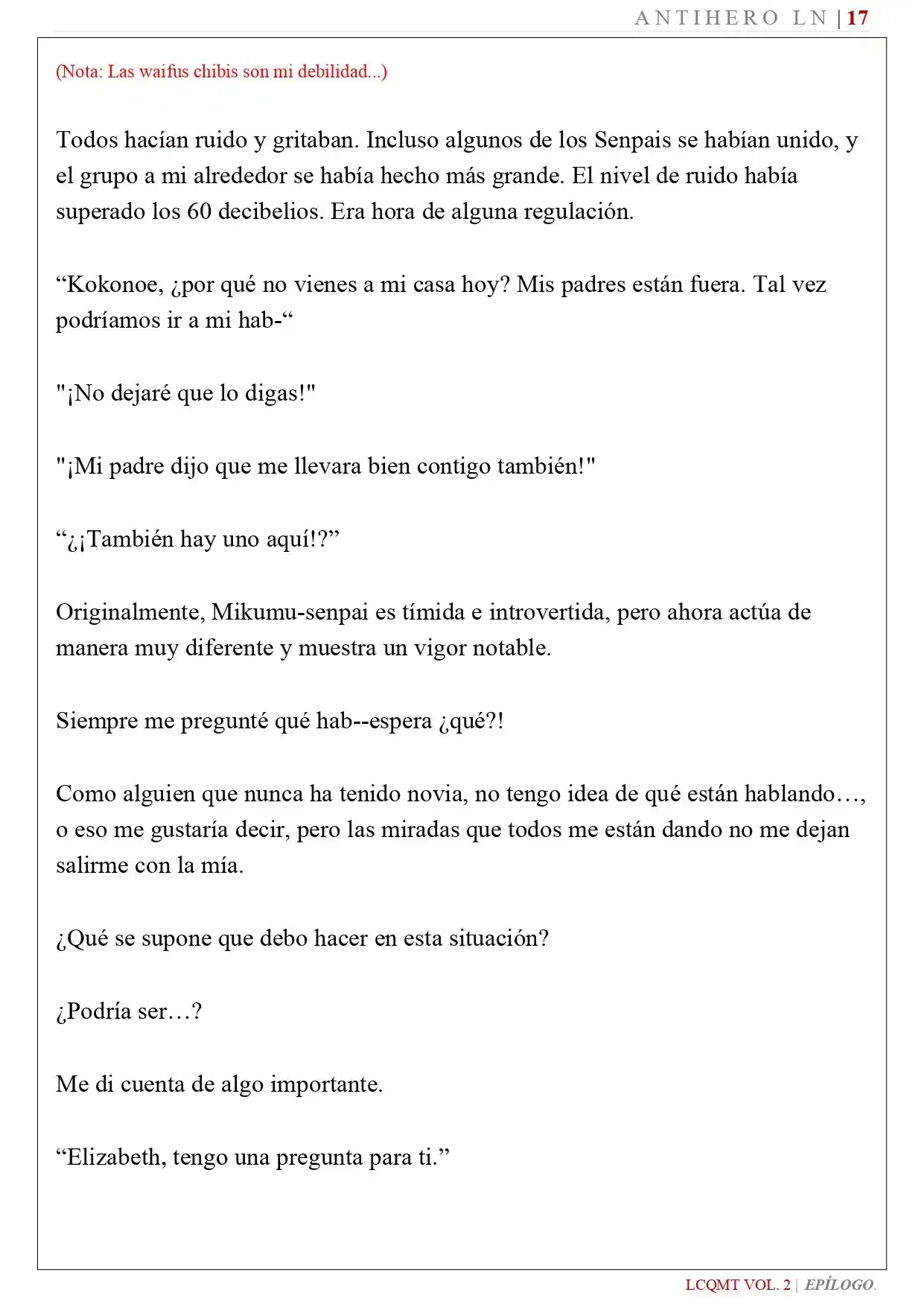 ANTIHERO LN | 17

(Nota: Las waifus chibis son mi debilidad...)

Todos hacían ruido y gritaban. Incluso algunos de los Senpais se habían unido, y el grupo a mi alrededor se había hecho más grande. El nivel de ruido había superado los 60 decibelios. Era hora de alguna regulación.

"Kokonoe, ¿por qué no vienes a mi casa hoy? Mis padres están fuera. Tal vez podríamos ir a mi hab-"

"¡No dejaré que lo digas!"

"¡Mi padre dijo que me llevara bien contigo también!"

"¿¡También hay uno aquí!?"

Originalmente, Mikumu-senpai es tímida e introvertida, pero ahora actúa de manera muy diferente y muestra un vigor notable.

Siempre me pregunté qué hab--espera ¿qué?!

Como alguien que nunca ha tenido novia, no tengo idea de qué están hablando…, o eso me gustaría decir, pero las miradas que todos me están dando no me dejan salirme con la mía.

¿Qué se supone que debo hacer en esta situación?

¿Podría ser…?

Me di cuenta de algo importante.

"Elizabeth, tengo una pregunta para ti."

LCQMT VOL. 2 | EPÍLOGO.